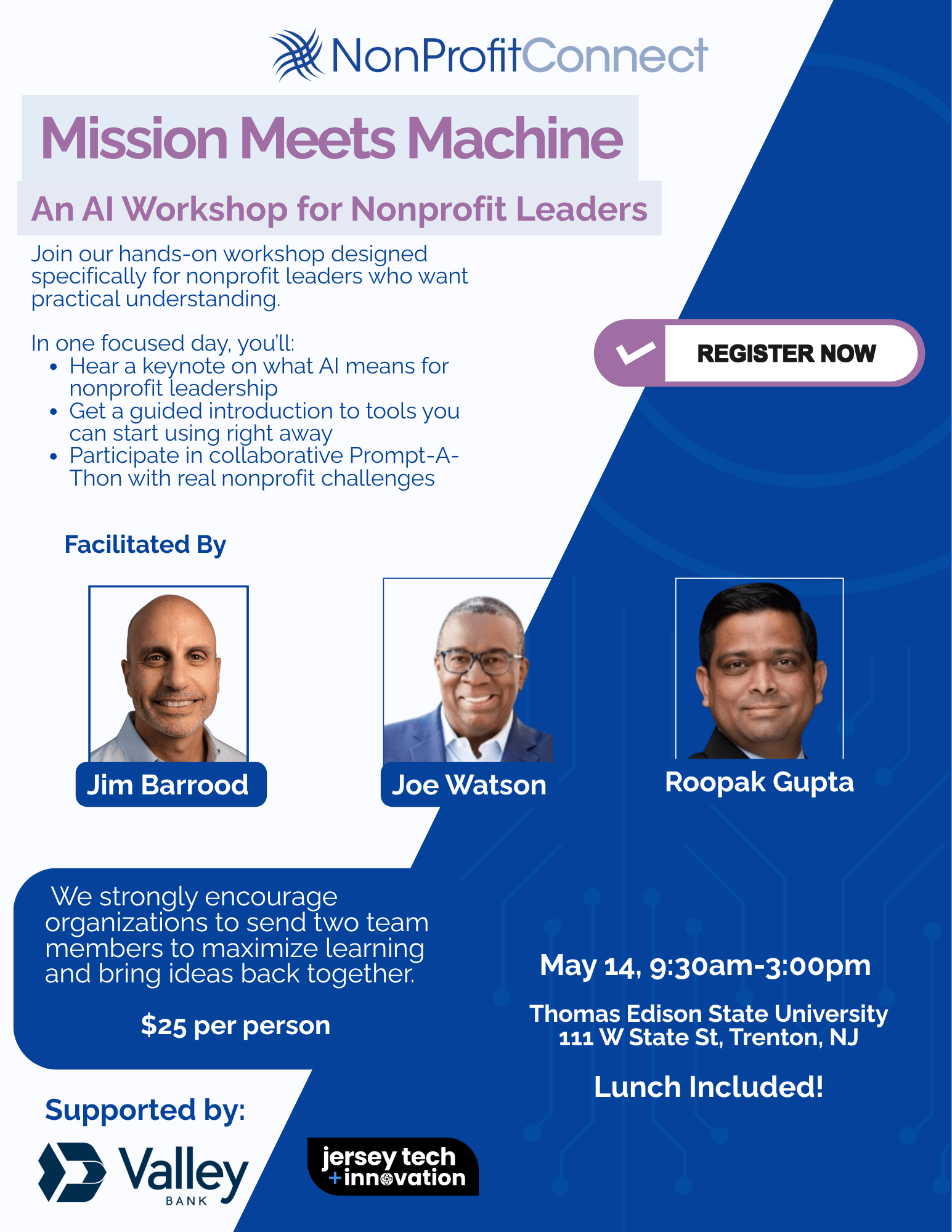 NonProfitConnect

Mission Meets Machine

An AI Workshop for Nonprofit Leaders

Join our hands-on workshop designed specifically for nonprofit leaders who want practical understanding.

In one focused day, you'll:
• Hear a keynote on what AI means for nonprofit leadership
• Get a guided introduction to tools you can start using right away
• Participate in collaborative Prompt-A-Thon with real nonprofit challenges

REGISTER NOW

Facilitated By

Jim Barrood

Joe Watson

Roopak Gupta

We strongly encourage organizations to send two team members to maximize learning and bring ideas back together.

$25 per person

May 14, 9:30am-3:00pm

Thomas Edison State University
111 W State St, Trenton, NJ

Lunch Included!

Supported by:

Valley
BANK

jersey tech
+innovation